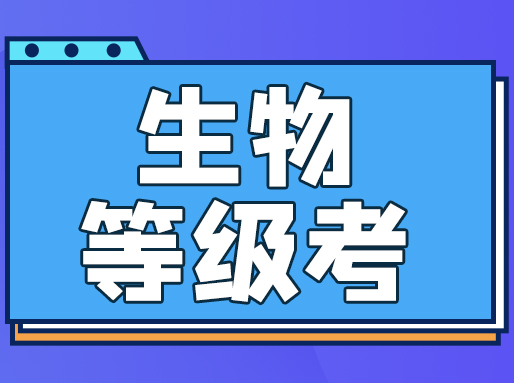 生物
等级考